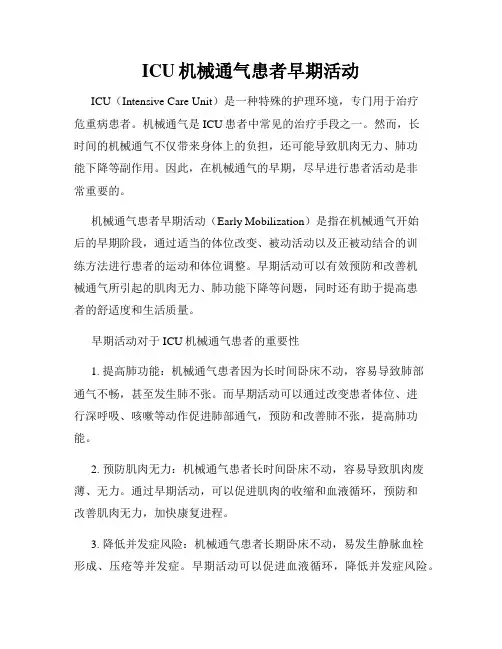 ICU 机械通气患者早期活动

ICU（Intensive Care Unit）是一种特殊的护理环境，专门用于治疗危重病患者。机械通气是 ICU 患者中常见的治疗手段之一。然而，长时间的机械通气不仅带来身体上的负担，还可能导致肌肉无力、肺功能下降等副作用。因此，在机械通气的早期，尽早进行患者活动是非常重要的。

机械通气患者早期活动（Early Mobilization）是指在机械通气开始后的早期阶段，通过适当的体位改变、被动活动以及正被动结合的训练方法进行患者的运动和体位调整。早期活动可以有效预防和改善机械通气所引起的肌肉无力、肺功能下降等问题，同时还有助于提高患者的舒适度和生活质量。

早期活动对于 ICU 机械通气患者的重要性

1. 提高肺功能：机械通气患者因为长时间卧床不动，容易导致肺部通气不畅，甚至发生肺不张。而早期活动可以通过改变患者体位、进行深呼吸、咳嗽等动作促进肺部通气，预防和改善肺不张，提高肺功能。

2. 预防肌肉无力：机械通气患者长时间卧床不动，容易导致肌肉废薄、无力。通过早期活动，可以促进肌肉的收缩和血液循环，预防和改善肌肉无力，加快康复进程。

3. 降低并发症风险：机械通气患者长期卧床不动，易发生静脉血栓形成、压疮等并发症。早期活动可以促进血液循环，降低并发症风险。